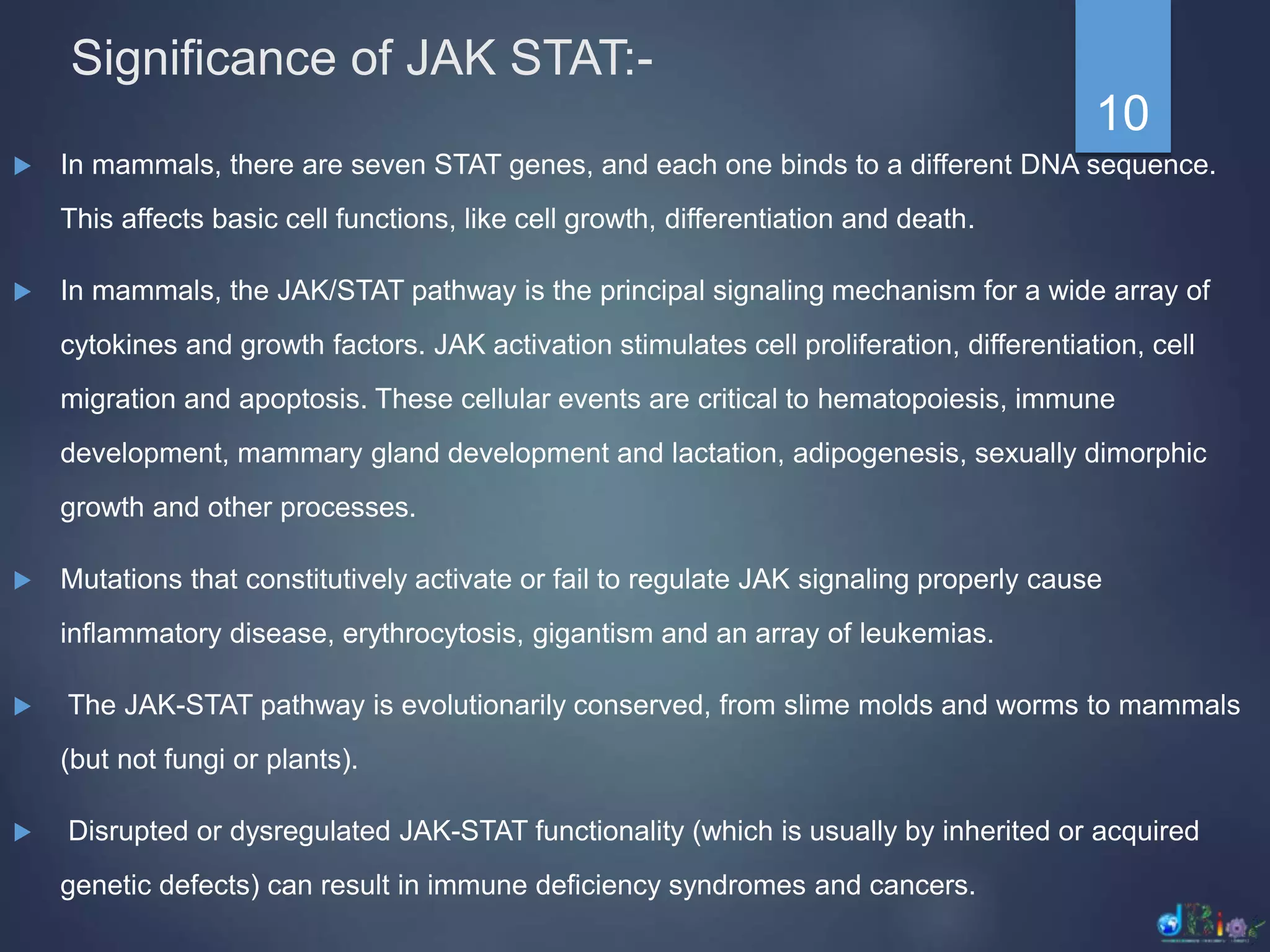 Significance of JAK STAT:-

10

In mammals, there are seven STAT genes, and each one binds to a different DNA sequence. This affects basic cell functions, like cell growth, differentiation and death.

In mammals, the JAK/STAT pathway is the principal signaling mechanism for a wide array of cytokines and growth factors. JAK activation stimulates cell proliferation, differentiation, cell migration and apoptosis. These cellular events are critical to hematopoiesis, immune development, mammary gland development and lactation, adipogenesis, sexually dimorphic growth and other processes.

Mutations that constitutively activate or fail to regulate JAK signaling properly cause inflammatory disease, erythrocytosis, gigantism and an array of leukemias.

The JAK-STAT pathway is evolutionarily conserved, from slime molds and worms to mammals (but not fungi or plants).

Disrupted or dysregulated JAK-STAT functionality (which is usually by inherited or acquired genetic defects) can result in immune deficiency syndromes and cancers.

dBio